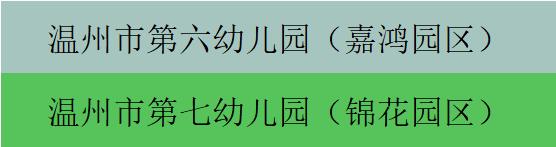 温州市第六幼儿园（嘉鸿园区）

温州市第七幼儿园（锦花园区）